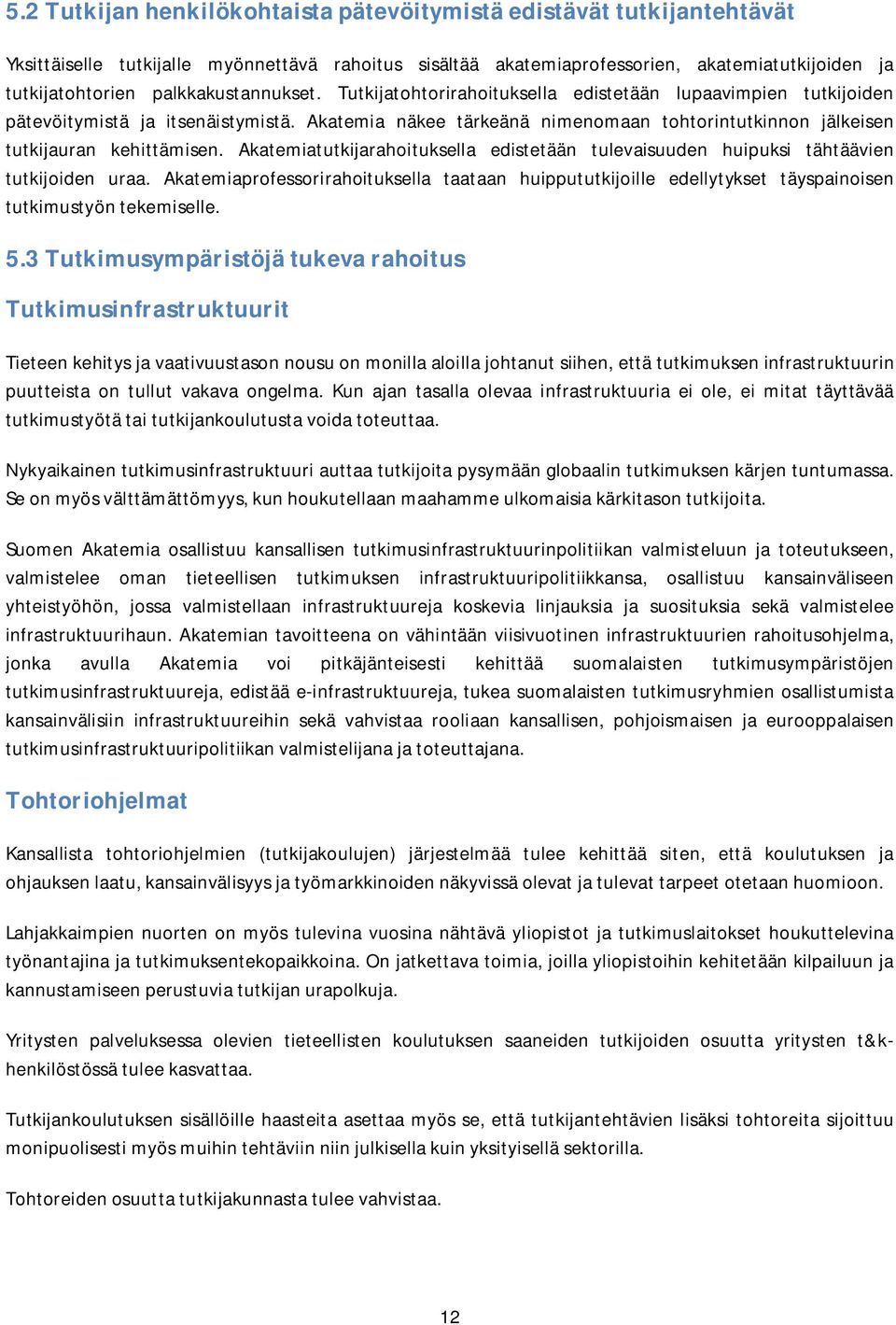 5.2 Tutkijan henkilökohtaista pätevöitymistä edistävät tutkijantehtävät

Yksittäiselle tutkijalle myönnettävä rahoitus sisältää akatemiaprofessorien, akatemiatutkijoiden ja tutkijatohtorien palkkakustannukset. Tutkijatohtorirahoituksella edistetään lupaavimpien tutkijoiden pätevöitymistä ja itsenäistymistä. Akatemia näkee tärkeänä nimenomaan tohtorintutkinnon jälkeisen tutkijauran kehittämisen. Akatemiatutkijarahoituksella edistetään tulevaisuuden huipuksi tähtäävien tutkijoiden uraa. Akatemiaprofessorirahoituksella taataan huippututkijoille edellytykset täyspainoisen tutkimustyön tekemiselle.

5.3 Tutkimusympäristöjä tukeva rahoitus

Tutkimusinfrastruktuurit

Tieteen kehitys ja vaativuustason nousu on monilla aloilla johtanut siihen, että tutkimuksen infrastruktuurin puutteista on tullut vakava ongelma. Kun ajan tasalla olevaa infrastruktuuria ei ole, ei mitat täyttävää tutkimustyötä tai tutkijankoulutusta voida toteuttaa.

Nykyaikainen tutkimusinfrastruktuuri auttaa tutkijoita pysymään globaalin tutkimuksen kärjen tuntumassa. Se on myös välttämättömyys, kun houkutellaan maahamme ulkomaisia kärkitason tutkijoita.

Suomen Akatemia osallistuu kansallisen tutkimusinfrastruktuurinpolitiikan valmisteluun ja toteutukseen, valmistelee oman tieteellisen tutkimuksen infrastruktuuripolitiikkansa, osallistuu kansainväliseen yhteistyöhön, jossa valmistellaan infrastruktuureja koskevia linjauksia ja suosituksia sekä valmistelee infrastruktuurihaun. Akatemian tavoitteena on vähintään viisivuotinen infrastruktuurien rahoitusohjelma, jonka avulla Akatemia voi pitkäjänteisesti kehittää suomalaisten tutkimusympäristöjen tutkimusinfrastruktuureja, edistää e-infrastruktuureja, tukea suomalaisten tutkimusryhmien osallistumista kansainvälisiin infrastruktuureihin sekä vahvistaa rooliaan kansallisen, pohjoismaisen ja eurooppalaisen tutkimusinfrastruktuuripolitiikan valmistelijana ja toteuttajana.

Tohtoriohjelmat

Kansallista tohtoriohjelmien (tutkijakoulujen) järjestelmää tulee kehittää siten, että koulutuksen ja ohjauksen laatu, kansainvälisyys ja työmarkkinoiden näkyvissä olevat ja tulevat tarpeet otetaan huomioon.

Lahjakkaimpien nuorten on myös tulevina vuosina nähtävä yliopistot ja tutkimuslaitokset houkuttelevina työnantajina ja tutkimuksentekopaikkoina. On jatkettava toimia, joilla yliopistoihin kehitetään kilpailuun ja kannustamiseen perustuvia tutkijan urapolkuja.

Yritysten palveluksessa olevien tieteellisten koulutuksen saaneiden tutkijoiden osuutta yritysten t&k-henkilöstössä tulee kasvattaa.

Tutkijankoulutuksen sisällöille haasteita asettaa myös se, että tutkijantehtävien lisäksi tohtoreita sijoittuu monipuolisesti myös muihin tehtäviin niin julkisella kuin yksityisellä sektorilla.

Tohtoreiden osuutta tutkijakunnasta tulee vahvistaa.

12